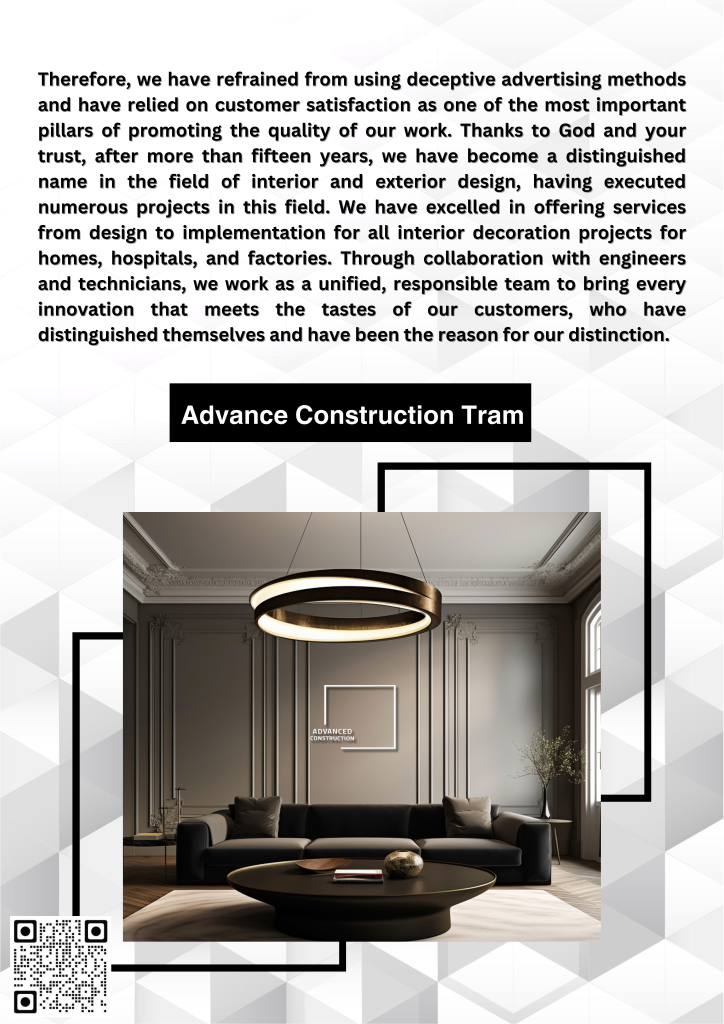 Therefore, we have refrained from using deceptive advertising methods and have relied on customer satisfaction as one of the most important pillars of promoting the quality of our work. Thanks to God and your trust, after more than fifteen years, we have become a distinguished name in the field of interior and exterior design, having executed numerous projects in this field. We have excelled in offering services from design to implementation for all interior decoration projects for homes, hospitals, and factories. Through collaboration with engineers and technicians, we work as a unified, responsible team to bring every innovation that meets the tastes of our customers, who have distinguished themselves and have been the reason for our distinction.

Advance Construction Tram

ADVANCED CONSTRUCTION